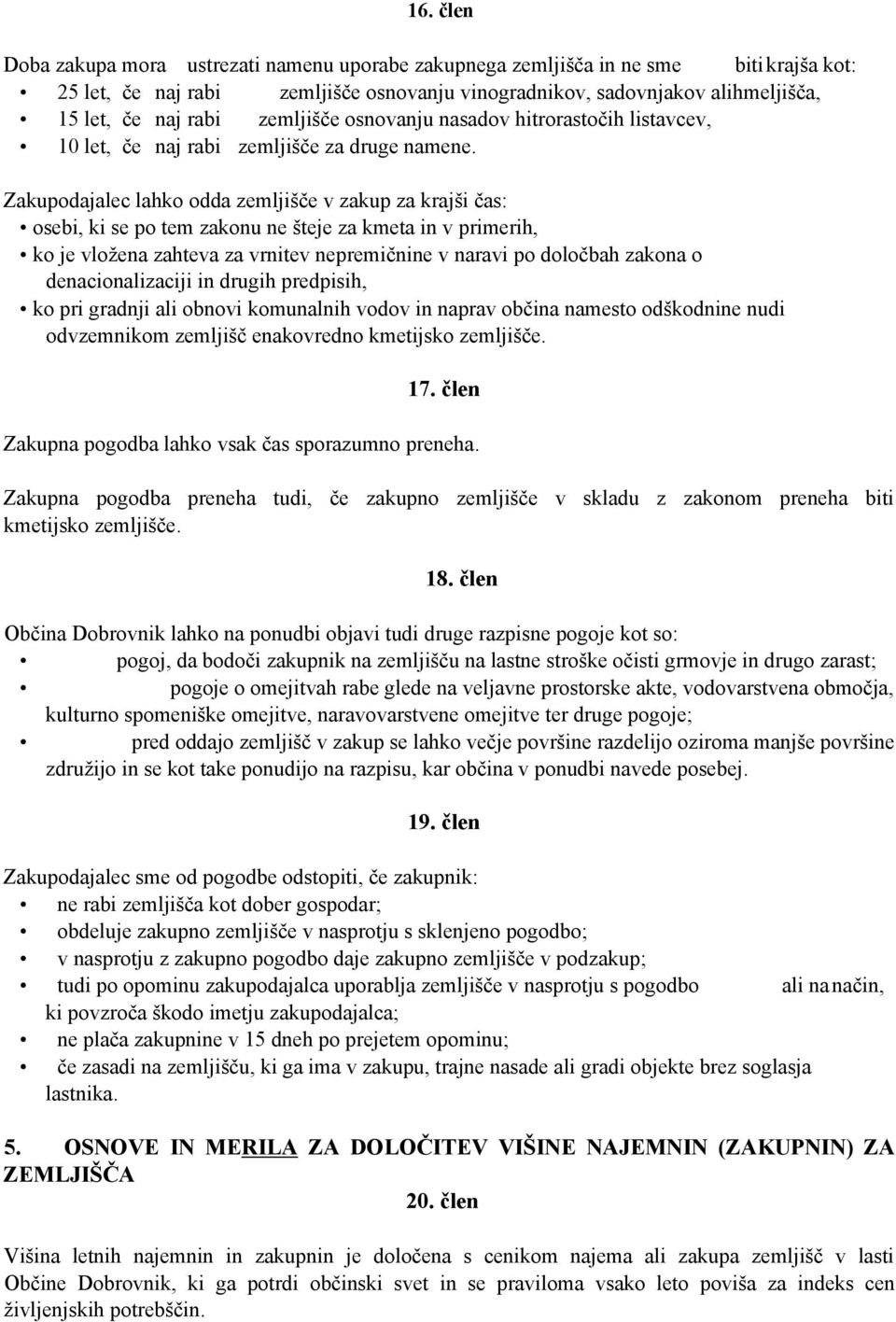 16. člen

Doba zakupa mora ustrezati namenu uporabe zakupnega zemljišča in ne sme biti krajša kot:
• 25 let, če naj rabi zemljišče osnovanju vinogradnikov, sadovnjakov alihmeljišča,
• 15 let, če naj rabi zemljišče osnovanju nasadov hitrorastočih listavcev,
• 10 let, če naj rabi zemljišče za druge namene.

Zakupodajalec lahko odda zemljišče v zakup za krajši čas:
• osebi, ki se po tem zakonu ne šteje za kmeta in v primerih,
• ko je vložena zahteva za vrnitev nepremičnine v naravi po določbah zakona o denacionalizaciji in drugih predpisih,
• ko pri gradnji ali obnovi komunalnih vodov in naprav občina namesto odškodnine nudi odvzemnikom zemljišč enakovredno kmetijsko zemljišče.

17. člen

Zakupna pogodba lahko vsak čas sporazumno preneha.

Zakupna pogodba preneha tudi, če zakupno zemljišče v skladu z zakonom preneha biti kmetijsko zemljišče.

18. člen

Občina Dobrovnik lahko na ponudbi objavi tudi druge razpisne pogoje kot so:
• pogoj, da bodoči zakupnik na zemljišču na lastne stroške očisti grmovje in drugo zarast;
• pogoje o omejitvah rabe glede na veljavne prostorske akte, vodovarstvena območja, kulturno spomeniške omejitve, naravovarstvene omejitve ter druge pogoje;
• pred oddajo zemljišč v zakup se lahko večje površine razdelijo oziroma manjše površine združijo in se kot take ponudijo na razpisu, kar občina v ponudbi navede posebej.

19. člen

Zakupodajalec sme od pogodbe odstopiti, če zakupnik:
• ne rabi zemljišča kot dober gospodar;
• obdeluje zakupno zemljišče v nasprotju s sklenjeno pogodbo;
• v nasprotju z zakupno pogodbo daje zakupno zemljišče v podzakup;
• tudi po opominu zakupodajalca uporablja zemljišče v nasprotju s pogodbo ali na način, ki povzroča škodo imetju zakupodajalca;
• ne plača zakupnine v 15 dneh po prejetem opominu;
• če zasadi na zemljišču, ki ga ima v zakupu, trajne nasade ali gradi objekte brez soglasja lastnika.

5. OSNOVE IN MERILA ZA DOLOČITEV VIŠINE NAJEMNIN (ZAKUPNIN) ZA ZEMLJIŠČA

20. člen

Višina letnih najemnin in zakupnin je določena s cenikom najema ali zakupa zemljišč v lasti Občine Dobrovnik, ki ga potrdi občinski svet in se praviloma vsako leto poviša za indeks cen življenjskih potrebščin.